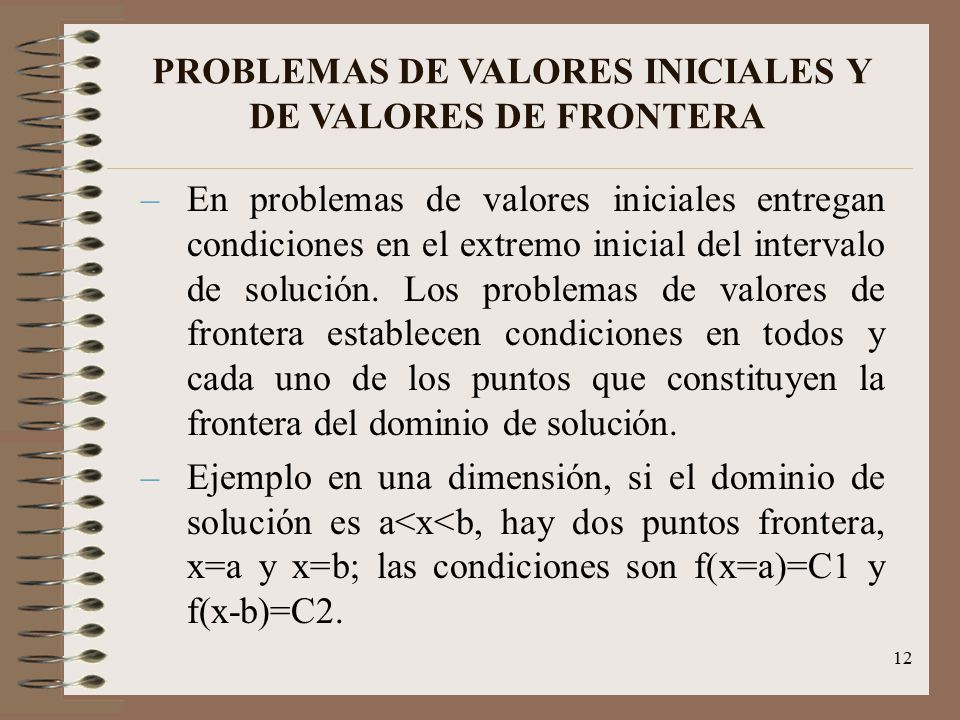 PROBLEMAS DE VALORES INICIALES Y DE VALORES DE FRONTERA

– En problemas de valores iniciales entregan condiciones en el extremo inicial del intervalo de solución. Los problemas de valores de frontera establecen condiciones en todos y cada uno de los puntos que constituyen la frontera del dominio de solución.

– Ejemplo en una dimensión, si el dominio de solución es a<x<b, hay dos puntos frontera, x=a y x=b; las condiciones son f(x=a)=C1 y f(x-b)=C2.

12